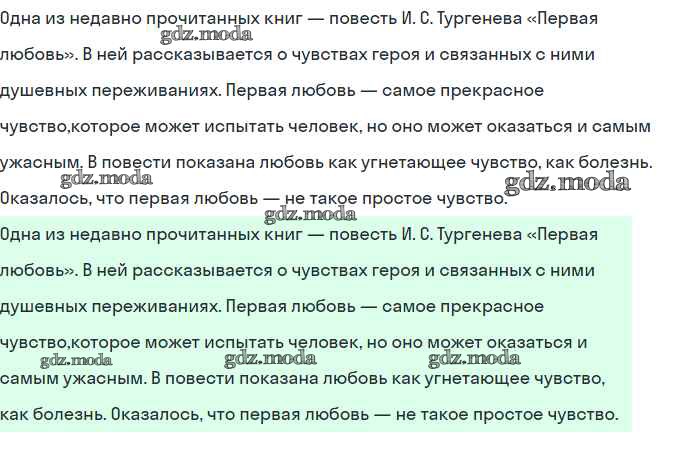 Одна из недавно прочитанных книг — повесть И. С. Тургенева «Первая любовь». В ней рассказывается о чувствах героя и связанных с ними душевных переживаниях. Первая любовь — самое прекрасное чувство,которое может испытать человек, но оно может оказаться и самым ужасным. В повести показана любовь как угнетающее чувство, как болезнь. Оказалось, что первая любовь — не такое простое чувство.

gdz.moda gdz.moda gdz.moda gdz.moda

Одна из недавно прочитанных книг — повесть И. С. Тургенева «Первая любовь». В ней рассказывается о чувствах героя и связанных с ними душевных переживаниях. Первая любовь — самое прекрасное чувство,которое может испытать человек, но оно может оказаться и самым ужасным. В повести показана любовь как угнетающее чувство, как болезнь. Оказалось, что первая любовь — не такое простое чувство.

gdz.moda gdz.moda gdz.moda